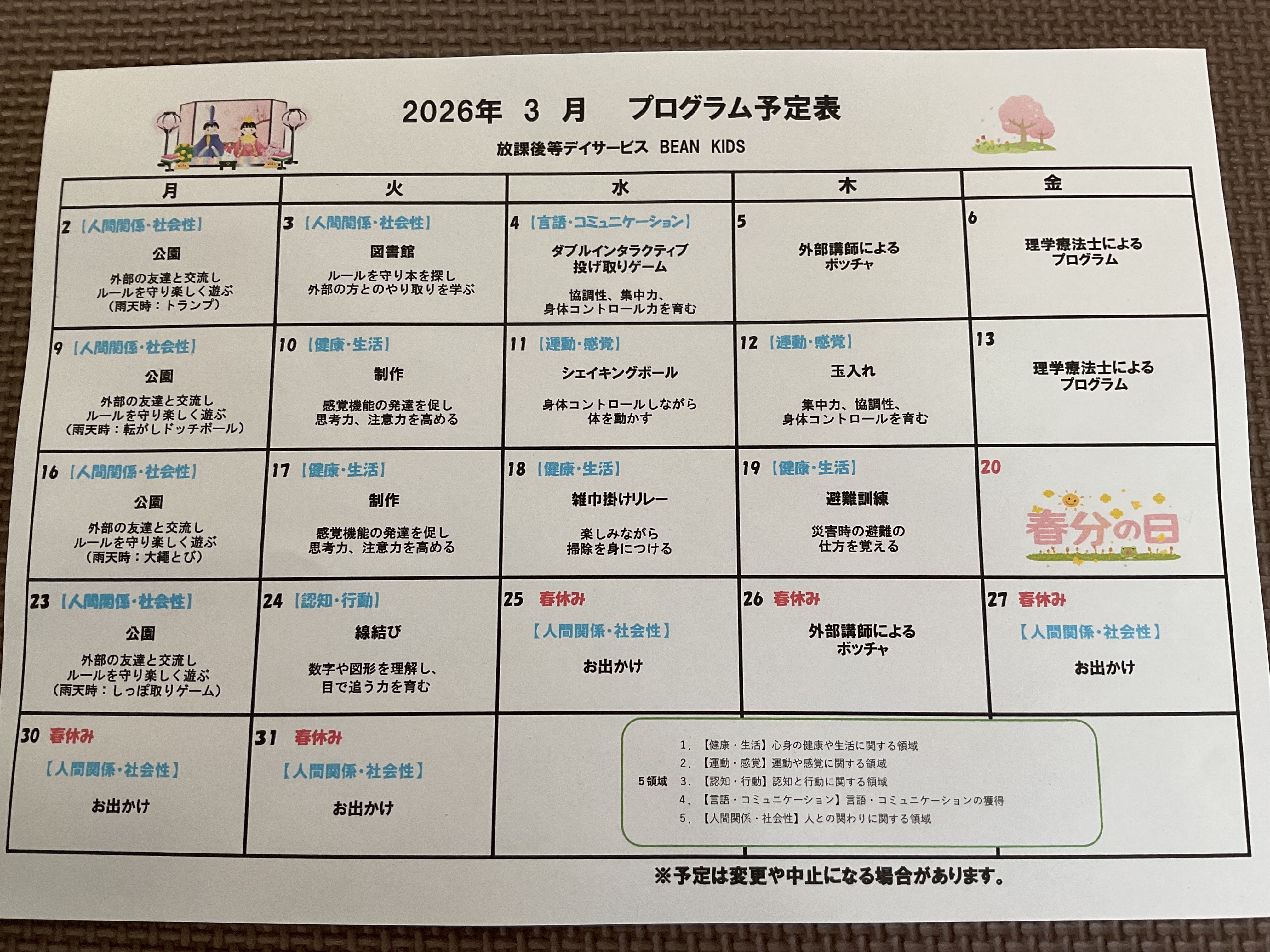 2026年　3　月　　プログラム予定表

放課後等デイサービス　BEAN　KIDS

| 月 | 火 | 水 | 木 | 金 |
|---|---|---|---|---|
| 2 【人間関係・社会性】 公園 外部の友達と交流し ルールを守り楽しく遊ぶ （雨天時：トランプ） | 3 【人間関係・社会性】 図書館 ルールを守り本を探し 外部の方とのやり取りを学ぶ | 4 【言語・コミュニケーション】 ダブルインタラクティブ 投げ取りゲーム 協調性、集中力、 身体コントロール力を育む | 5 外部講師による ボッチャ | 6 理学療法士による プログラム |
| 9 【人間関係・社会性】 公園 外部の友達と交流し ルールを守り楽しく遊ぶ （雨天時：転がしドッチボール） | 10 【健康・生活】 制作 感覚機能の発達を促し 思考力、注意力を高める | 11 【運動・感覚】 シェイキングボール 身体コントロールしながら 体を動かす | 12 【運動・感覚】 玉入れ 集中力、協調性、 身体コントロールを育む | 13 理学療法士による プログラム |
| 16 【人間関係・社会性】 公園 外部の友達と交流し ルールを守り楽しく遊ぶ （雨天時：大縄とび） | 17 【健康・生活】 制作 感覚機能の発達を促し 思考力、注意力を高める | 18 【健康・生活】 雑巾掛けリレー 楽しみながら 掃除を身につける | 19 【健康・生活】 避難訓練 災害時の避難の 仕方を覚える | 20 春分の日 |
| 23 【人間関係・社会性】 公園 外部の友達と交流し ルールを守り楽しく遊ぶ （雨天時：しっぽ取りゲーム） | 24 【認知・行動】 線結び 数字や図形を理解し、 目で追う力を育む | 25 春休み 【人間関係・社会性】 お出かけ | 26 春休み 外部講師による ボッチャ | 27 春休み 【人間関係・社会性】 お出かけ |
| 30 春休み 【人間関係・社会性】 お出かけ | 31 春休み 【人間関係・社会性】 お出かけ | | | |

5領域
1. 【健康・生活】心身の健康や生活に関する領域
2. 【運動・感覚】運動や感覚に関する領域
3. 【認知・行動】認知と行動に関する領域
4. 【言語・コミュニケーション】言語・コミュニケーションの獲得
5. 【人間関係・社会性】人との関わりに関する領域

※予定は変更や中止になる場合があります。